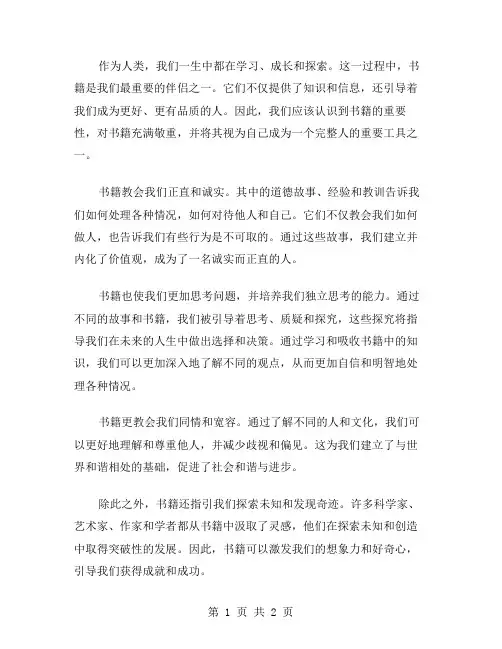 作为人类，我们一生中都在学习、成长和探索。这一过程中，书籍是我们最重要的伴侣之一。它们不仅提供了知识和信息，还引导着我们成为更好、更有品质的人。因此，我们应该认识到书籍的重要性，对书籍充满敬重，并将其视为自己成为一个完整人的重要工具之一。

书籍教会我们正直和诚实。其中的道德故事、经验和教训告诉我们如何处理各种情况，如何对待他人和自己。它们不仅教会我们如何做人，也告诉我们有些行为是不可取的。通过这些故事，我们建立并内化了价值观，成为了一名诚实而正直的人。

书籍也使我们更加思考问题，并培养我们独立思考的能力。通过不同的故事和书籍，我们被引导着思考、质疑和探究，这些探究将指导我们在未来的人生中做出选择和决策。通过学习和吸收书籍中的知识，我们可以更加深入地了解不同的观点，从而更加自信和明智地处理各种情况。

书籍更教会我们同情和宽容。通过了解不同的人和文化，我们可以更好地理解和尊重他人，并减少歧视和偏见。这为我们建立了与世界和谐相处的基础，促进了社会和谐与进步。

除此之外，书籍还指引我们探索未知和发现奇迹。许多科学家、艺术家、作家和学者都从书籍中汲取了灵感，他们在探索未知和创造中取得突破性的发展。因此，书籍可以激发我们的想象力和好奇心，引导我们获得成就和成功。

第 1 页 共 2 页